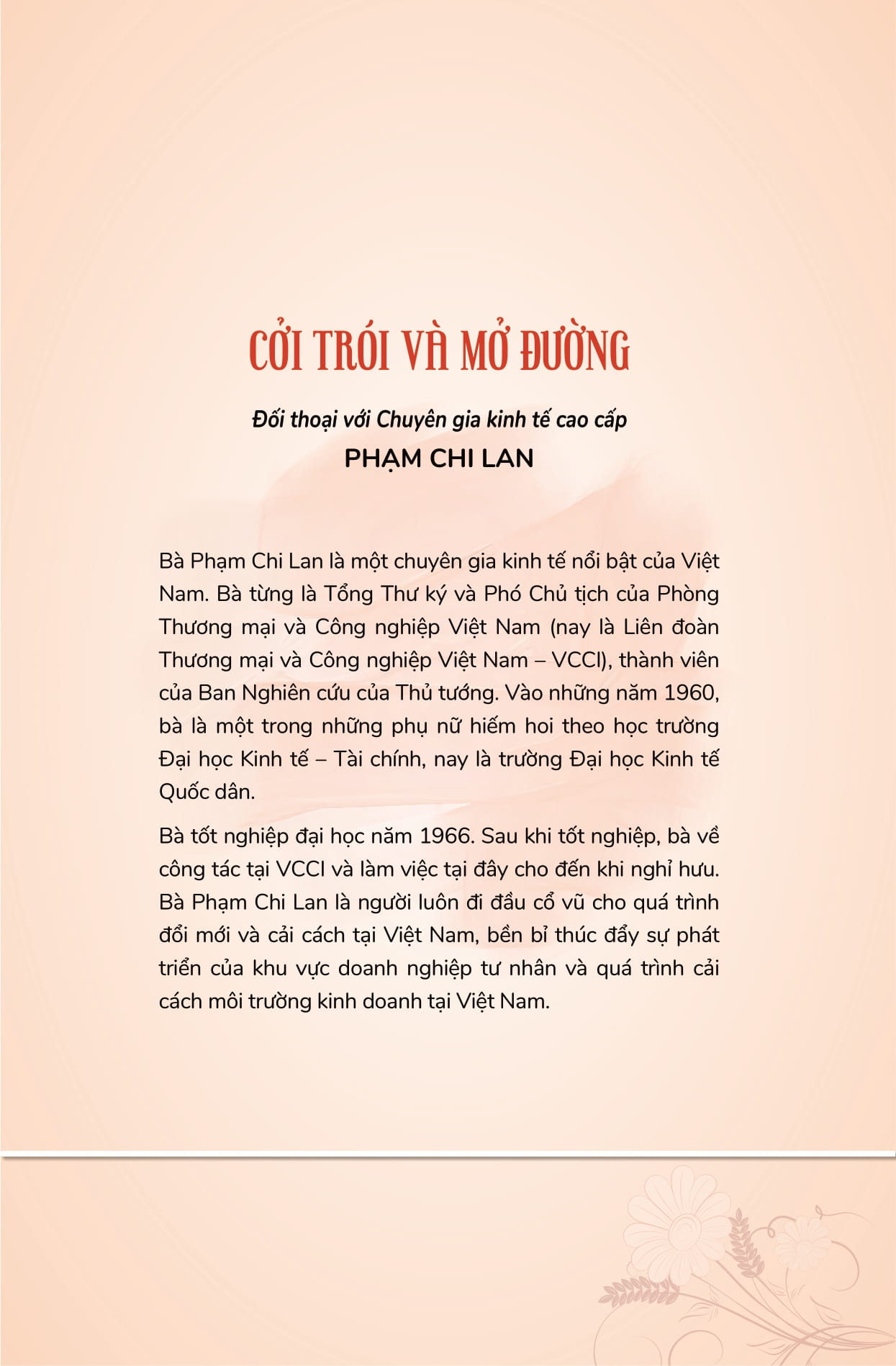 CỞI TRÓI VÀ MỞ ĐƯỜNG

Đối thoại với Chuyên gia kinh tế cao cấp
PHẠM CHI LAN

Bà Phạm Chi Lan là một chuyên gia kinh tế nổi bật của Việt Nam. Bà từng là Tổng Thư ký và Phó Chủ tịch của Phòng Thương mại và Công nghiệp Việt Nam (nay là Liên đoàn Thương mại và Công nghiệp Việt Nam – VCCI), thành viên của Ban Nghiên cứu của Thủ tướng. Vào những năm 1960, bà là một trong những phụ nữ hiếm hoi theo học trường Đại học Kinh tế – Tài chính, nay là trường Đại học Kinh tế Quốc dân.

Bà tốt nghiệp đại học năm 1966. Sau khi tốt nghiệp, bà về công tác tại VCCI và làm việc tại đây cho đến khi nghỉ hưu. Bà Phạm Chi Lan là người luôn đi đầu cổ vũ cho quá trình đổi mới và cải cách tại Việt Nam, bền bỉ thúc đẩy sự phát triển của khu vực doanh nghiệp tư nhân và quá trình cải cách môi trường kinh doanh tại Việt Nam.